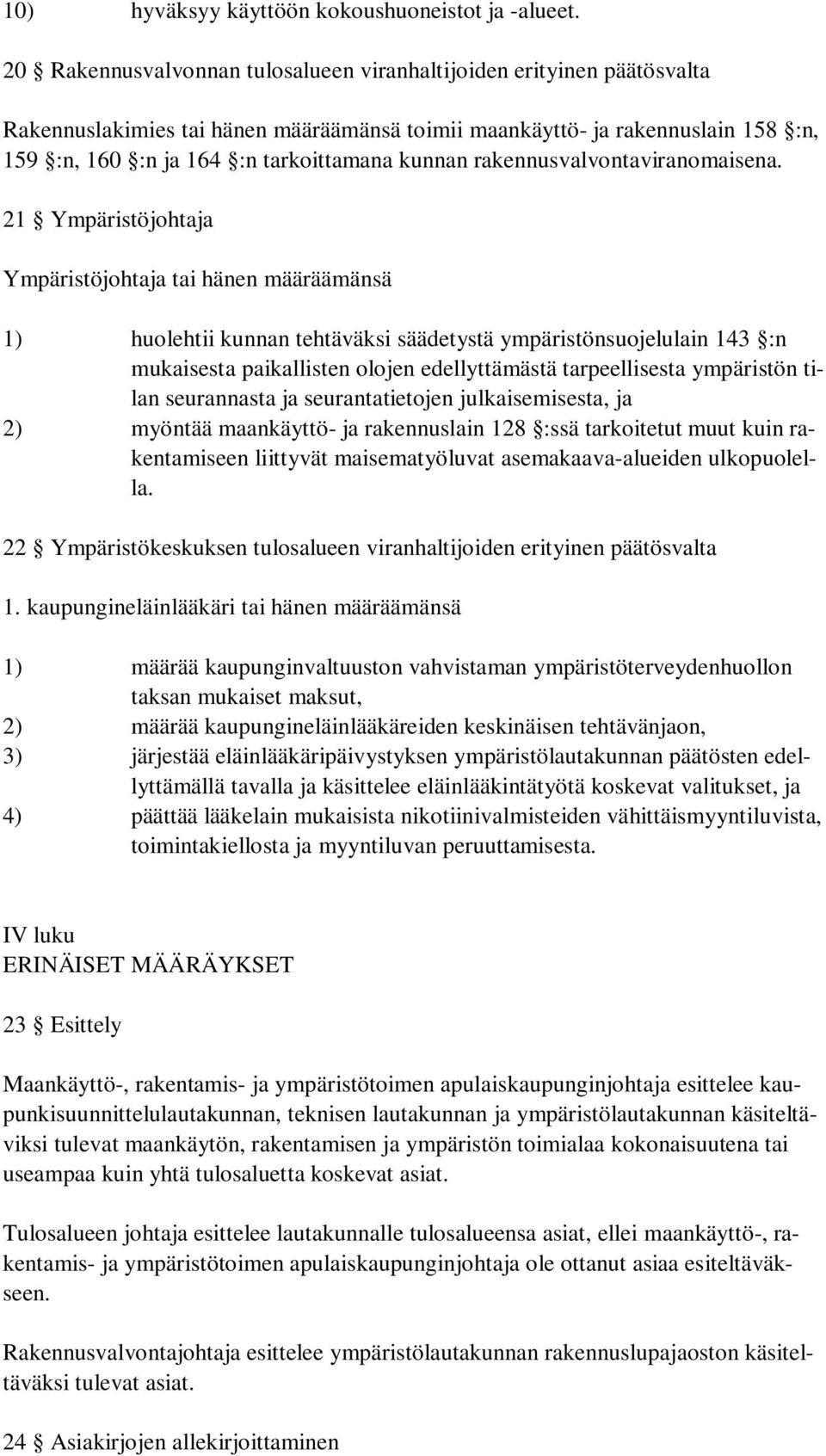 10) hyväksyy käyttöön kokoushuoneistot ja -alueet.

20 § Rakennusvalvonnan tulosalueen viranhaltijoiden erityinen päätösvalta

Rakennuslakimies tai hänen määräämänsä toimii maankäyttö- ja rakennuslain 158 §:n, 159 §:n, 160 §:n ja 164 §:n tarkoittamana kunnan rakennusvalvontaviranomaisena.

21 § Ympäristöjohtaja

Ympäristöjohtaja tai hänen määräämänsä

1) huolehtii kunnan tehtäväksi säädetystä ympäristönsuojelulain 143 §:n mukaisesta paikallisten olojen edellyttämästä tarpeellisesta ympäristön tilan seurannasta ja seurantatietojen julkaisemisesta, ja
2) myöntää maankäyttö- ja rakennuslain 128 §:ssä tarkoitetut muut kuin rakentamiseen liittyvät maisematyöluvat asemakaava-alueiden ulkopuolella.

22 § Ympäristökeskuksen tulosalueen viranhaltijoiden erityinen päätösvalta

1. kaupungineläinlääkäri tai hänen määräämänsä

1) määrää kaupunginvaltuuston vahvistaman ympäristöterveydenhuollon taksan mukaiset maksut,
2) määrää kaupungineläinlääkäreiden keskinäisen tehtävänjaon,
3) järjestää eläinlääkäripäivystyksen ympäristölautakunnan päätösten edellyttämällä tavalla ja käsittelee eläinlääkintätyötä koskevat valitukset, ja
4) päättää lääkelain mukaisista nikotiinivalmisteiden vähittäismyyntiluvista, toimintakiellosta ja myyntiluvan peruuttamisesta.

IV luku
ERINÄISET MÄÄRÄYKSET

23 § Esittely

Maankäyttö-, rakentamis- ja ympäristötoimen apulaiskaupunginjohtaja esittelee kaupunkisuunnittelulautakunnan, teknisen lautakunnan ja ympäristölautakunnan käsiteltäviksi tulevat maankäytön, rakentamisen ja ympäristön toimialaa kokonaisuutena tai useampaa kuin yhtä tulosaluetta koskevat asiat.

Tulosalueen johtaja esittelee lautakunnalle tulosalueensa asiat, ellei maankäyttö-, rakentamis- ja ympäristötoimen apulaiskaupunginjohtaja ole ottanut asiaa esiteltäväkseen.

Rakennusvalvontajohtaja esittelee ympäristölautakunnan rakennuslupajaoston käsiteltäväksi tulevat asiat.

24 § Asiakirjojen allekirjoittaminen